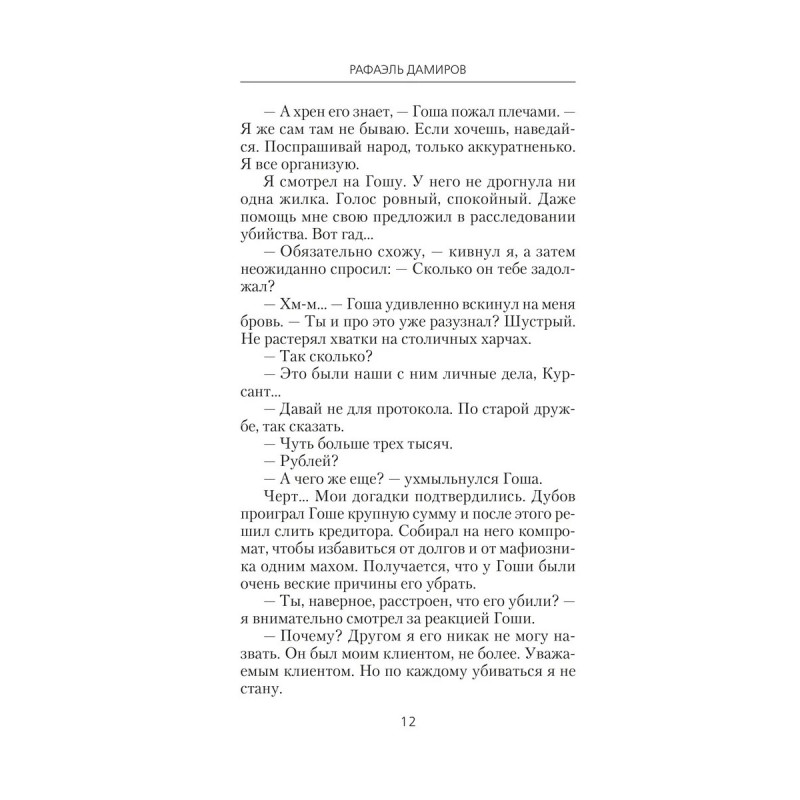 РАФАЭЛЬ ДАМИРОВ

— А хрен его знает, — Гоша пожал плечами. — Я же сам там не бываю. Если хочешь, наведайся. Поспрашивай народ, только аккуратненько. Я все организую.

Я смотрел на Гошу. У него не дрогнула ни одна жилка. Голос ровный, спокойный. Даже помощь мне свою предложил в расследовании убийства. Вот гад...

— Обязательно схожу, — кивнул я, а затем неожиданно спросил: — Сколько он тебе задолжал?

— Хм-м... — Гоша удивленно вскинул на меня бровь. — Ты и про это уже разузнал? Шустрый. Не растерял хватки на столичных харчах.

— Так сколько?

— Это были наши с ним личные дела, Курсант...

— Давай не для протокола. По старой дружбе, так сказать.

— Чуть больше трех тысяч.

— Рублей?

— А чего же еще? — ухмыльнулся Гоша.

Черт... Мои догадки подтвердились. Дубов проиграл Гоше крупную сумму и после этого решил слить кредитора. Собирал на него компромат, чтобы избавиться от долгов и от мафиозника одним махом. Получается, что у Гоши были очень веские причины его убрать.

— Ты, наверное, расстроен, что его убили? — я внимательно смотрел за реакцией Гоши.

— Почему? Другом я его никак не могу назвать. Он был моим клиентом, не более. Уважаемым клиентом. Но по каждому убиваться я не стану.

12